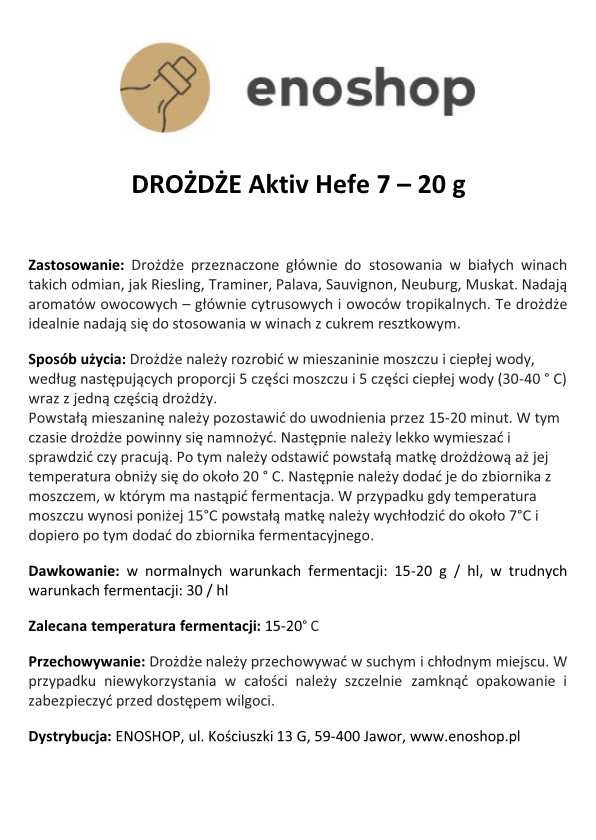 enoshop

DROŻDŻE Aktiv Hefe 7 – 20 g

Zastosowanie: Drożdże przeznaczone głównie do stosowania w białych winach takich odmian, jak Riesling, Traminer, Palava, Sauvignon, Neuburg, Muskat. Nadają aromatów owocowych – głównie cytrusowych i owoców tropikalnych. Te drożdże idealnie nadają się do stosowania w winach z cukrem resztkowym.

Sposób użycia: Drożdże należy rozrobić w mieszaninie moszczu i ciepłej wody, według następujących proporcji 5 części moszczu i 5 części ciepłej wody (30-40 ° C) wraz z jedną częścią drożdży.
Powstałą mieszaninę należy pozostawić do uwodnienia przez 15-20 minut. W tym czasie drożdże powinny się namnożyć. Następnie należy lekko wymieszać i sprawdzić czy pracują. Po tym należy odstawić powstałą matkę drożdżową aż jej temperatura obniży się do około 20 ° C. Następnie należy dodać je do zbiornika z moszczem, w którym ma nastąpić fermentacja. W przypadku gdy temperatura moszczu wynosi poniżej 15°C powstałą matkę należy wychłodzić do około 7°C i dopiero po tym dodać do zbiornika fermentacyjnego.

Dawkowanie: w normalnych warunkach fermentacji: 15-20 g / hl, w trudnych warunkach fermentacji: 30 / hl

Zalecana temperatura fermentacji: 15-20° C

Przechowywanie: Drożdże należy przechowywać w suchym i chłodnym miejscu. W przypadku niewykorzystania w całości należy szczelnie zamknąć opakowanie i zabezpieczyć przed dostępem wilgoci.

Dystrybucja: ENOSHOP, ul. Kościuszki 13 G, 59-400 Jawor, www.enoshop.pl